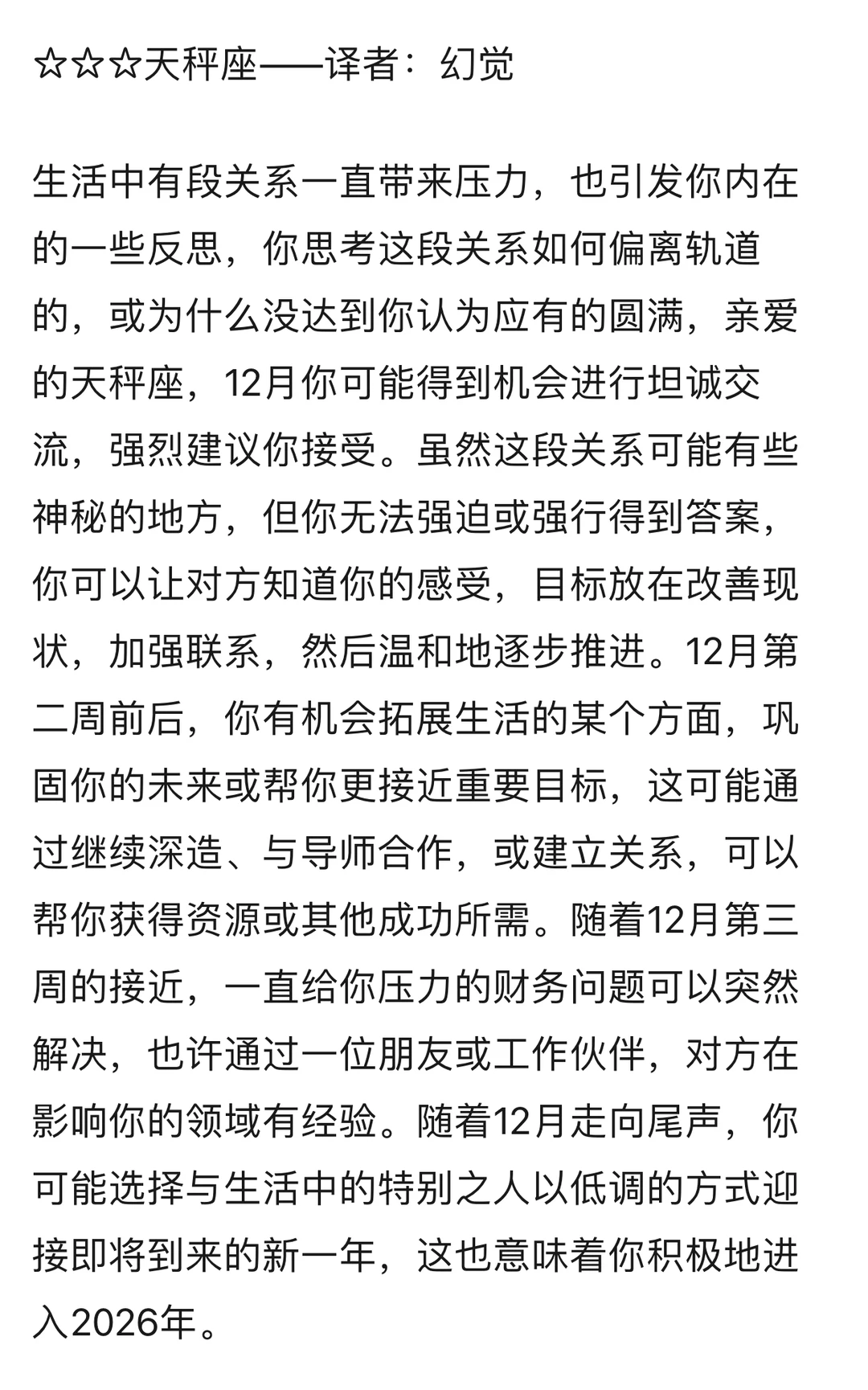 ☆☆☆天秤座——译者：幻觉

生活中有段关系一直带来压力，也引发你内在的一些反思，你思考这段关系如何偏离轨道的，或为什么没达到你认为应有的圆满，亲爱的天秤座，12月你可能得到机会进行坦诚交流，强烈建议你接受。虽然这段关系可能有些神秘的地方，但你无法强迫或强行得到答案，你可以让对方知道你的感受，目标放在改善现状，加强联系，然后温和地逐步推进。12月第二周前后，你有机会拓展生活的某个方面，巩固你的未来或帮你更接近重要目标，这可能通过继续深造、与导师合作，或建立关系，可以帮你获得资源或其他成功所需。随着12月第三周的接近，一直给你压力的财务问题可以突然解决，也许通过一位朋友或工作伙伴，对方在影响你的领域有经验。随着12月走向尾声，你可能选择与生活中的特别之人以低调的方式迎接即将到来的新一年，这也意味着你积极地进入2026年。